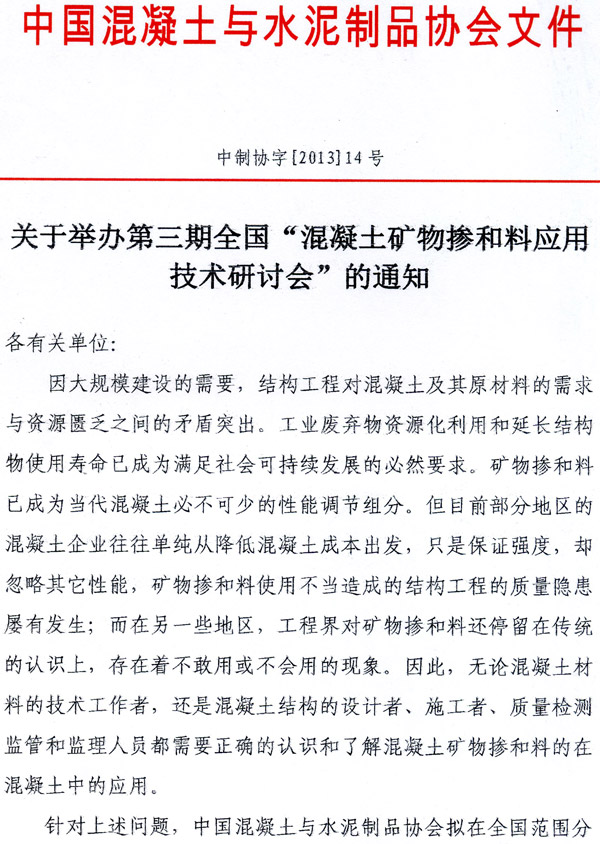 中国混凝土与水泥制品协会文件

中制协字[2013]14号

关于举办第三期全国“混凝土矿物掺和料应用技术研讨会”的通知

各有关单位:

因大规模建设的需要，结构工程对混凝土及其原材料的需求与资源匮乏之间的矛盾突出。工业废弃物资源化利用和延长结构物使用寿命已成为满足社会可持续发展的必然要求。矿物掺和料已成为当代混凝土必不可少的性能调节组分。但目前部分地区的混凝土企业往往单纯从降低混凝土成本出发，只是保证强度，却忽略其它性能，矿物掺和料使用不当造成的结构工程的质量隐患屡有发生；而在另一些地区，工程界对矿物掺和料还停留在传统的认识上，存在着不敢用或不会用的现象。因此，无论混凝土材料的技术工作者，还是混凝土结构的设计者、施工者、质量检测监管和监理人员都需要正确的认识和了解混凝土矿物掺和料的在混凝土中的应用。

针对上述问题，中国混凝土与水泥制品协会拟在全国范围分